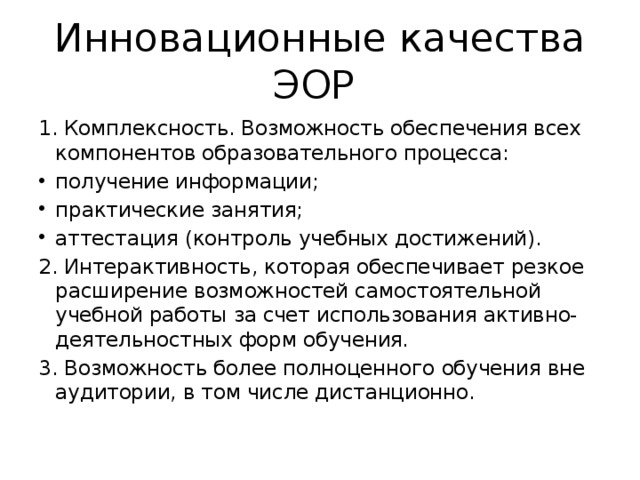 Инновационные качества ЭОР

1. Комплексность. Возможность обеспечения всех компонентов образовательного процесса:
• получение информации;
• практические занятия;
• аттестация (контроль учебных достижений).
2. Интерактивность, которая обеспечивает резкое расширение возможностей самостоятельной учебной работы за счет использования активно-деятельностных форм обучения.
3. Возможность более полноценного обучения вне аудитории, в том числе дистанционно.